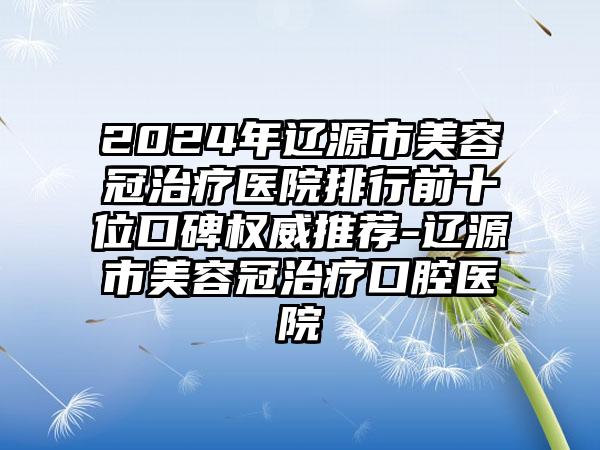 2024年辽源市美容冠治疗医院排行前十位口碑权威推荐-辽源市美容冠治疗口腔医院